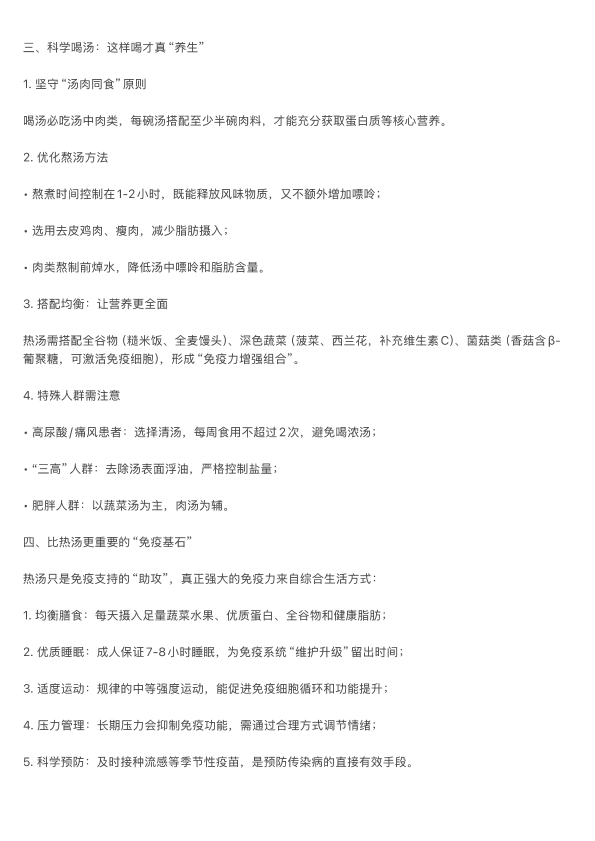 三、科学喝汤：这样喝才真“养生”

1. 坚守“汤肉同食”原则

喝汤必吃汤中肉类，每碗汤搭配至少半碗肉料，才能充分获取蛋白质等核心营养。

2. 优化熬汤方法

• 熬煮时间控制在1-2小时，既能释放风味物质，又不额外增加嘌呤；

• 选用去皮鸡肉、瘦肉，减少脂肪摄入；

• 肉类熬制前焯水，降低汤中嘌呤和脂肪含量。

3. 搭配均衡：让营养更全面

热汤需搭配全谷物（糙米饭、全麦馒头）、深色蔬菜（菠菜、西兰花，补充维生素C）、菌菇类（香菇含β-葡聚糖，可激活免疫细胞），形成“免疫力增强组合”。

4. 特殊人群需注意

• 高尿酸/痛风患者：选择清汤，每周食用不超过2次，避免喝浓汤；

• “三高”人群：去除汤表面浮油，严格控制盐量；

• 肥胖人群：以蔬菜汤为主，肉汤为辅。

四、比热汤更重要的“免疫基石”

热汤只是免疫支持的“助攻”，真正强大的免疫力来自综合生活方式：

1. 均衡膳食：每天摄入足量蔬菜水果、优质蛋白、全谷物和健康脂肪；

2. 优质睡眠：成人保证7-8小时睡眠，为免疫系统“维护升级”留出时间；

3. 适度运动：规律的中等强度运动，能促进免疫细胞循环和功能提升；

4. 压力管理：长期压力会抑制免疫功能，需通过合理方式调节情绪；

5. 科学预防：及时接种流感等季节性疫苗，是预防传染病的直接有效手段。